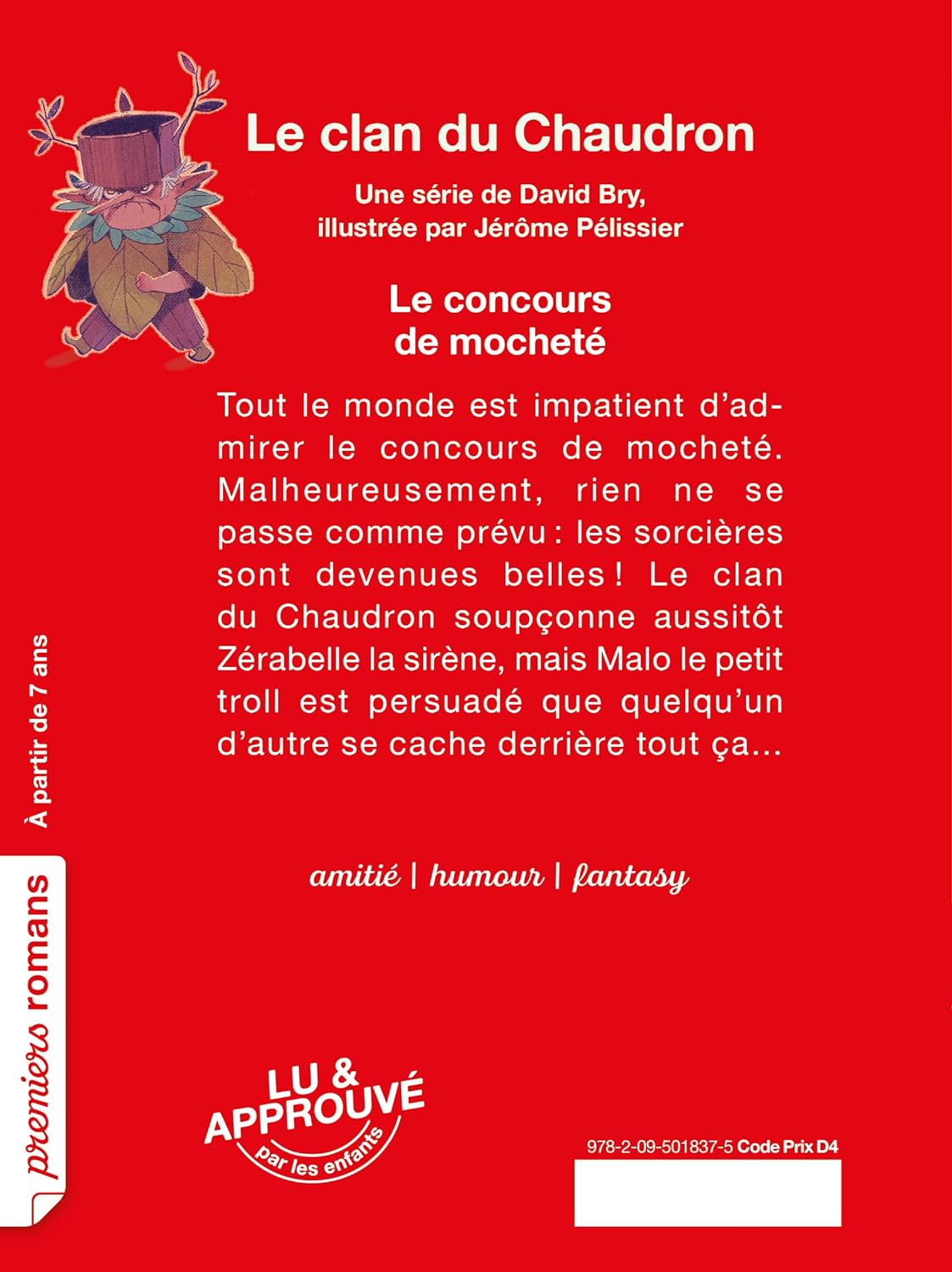 Le clan du Chaudron

Une série de David Bry, illustrée par Jérôme Pélissier

Le concours de mocheté

Tout le monde est impatient d'admirer le concours de mocheté. Malheureusement, rien ne se passe comme prévu : les sorcières sont devenues belles ! Le clan du Chaudron soupçonne aussitôt Zérabelle la sirène, mais Malo le petit troll est persuadé que quelqu'un d'autre se cache derrière tout ça...

amitié | humour | fantasy

À partir de 7 ans

premiers romans

LU & APPROUVÉ par les enfants

978-2-09-501837-5 Code Prix D4